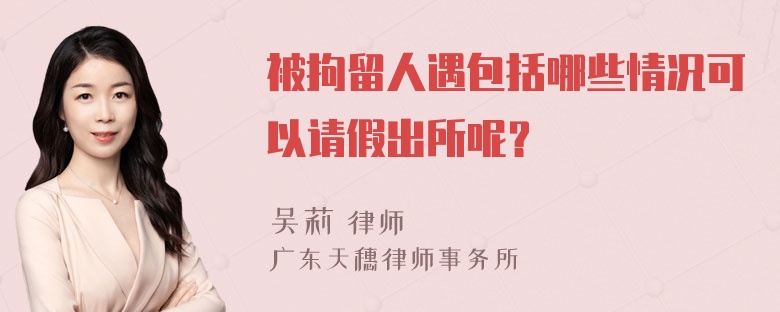 被拘留人遇包括哪些情况可以请假出所呢？

吴莉 律师
广东天穗律师事务所